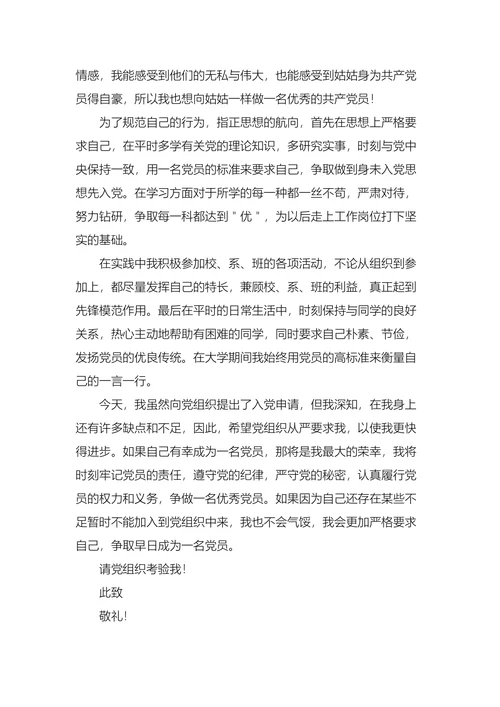 情感，我能感受到他们的无私与伟大，也能感受到姑姑身为共产党员得自豪，所以我也想向姑姑一样做一名优秀的共产党员！

为了规范自己的行为，指正思想的航向，首先在思想上严格要求自己，在平时多学有关党的理论知识，多研究实事，时刻与党中央保持一致，用一名党员的标准来要求自己，争取做到身未入党思想先入党。在学习方面对于所学的每一种都一丝不苟，严肃对待，努力钻研，争取每一科都达到＂优＂，为以后走上工作岗位打下坚实的基础。

在实践中我积极参加校、系、班的各项活动，不论从组织到参加上，都尽量发挥自己的特长，兼顾校、系、班的利益，真正起到先锋模范作用。最后在平时的日常生活中，时刻保持与同学的良好关系，热心主动地帮助有困难的同学，同时要求自己朴素、节俭，发扬党员的优良传统。在大学期间我始终用党员的高标准来衡量自己的一言一行。

今天，我虽然向党组织提出了入党申请，但我深知，在我身上还有许多缺点和不足，因此，希望党组织从严要求我，以使我更快得进步。如果自己有幸成为一名党员，那将是我最大的荣幸，我将时刻牢记党员的责任，遵守党的纪律，严守党的秘密，认真履行党员的权力和义务，争做一名优秀党员。如果因为自己还存在某些不足暂时不能加入到党组织中来，我也不会气馁，我会更加严格要求自己，争取早日成为一名党员。

请党组织考验我！

此致

敬礼！